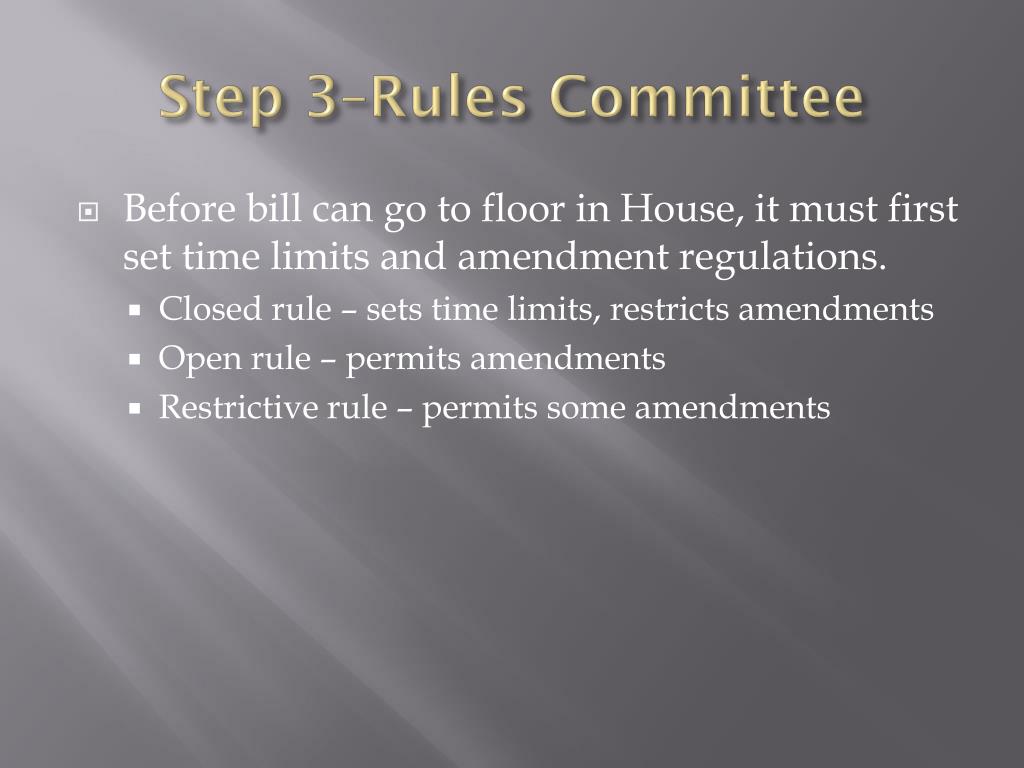 Step 3–Rules Committee

Before bill can go to floor in House, it must first set time limits and amendment regulations.

Closed rule – sets time limits, restricts amendments

Open rule – permits amendments

Restrictive rule – permits some amendments